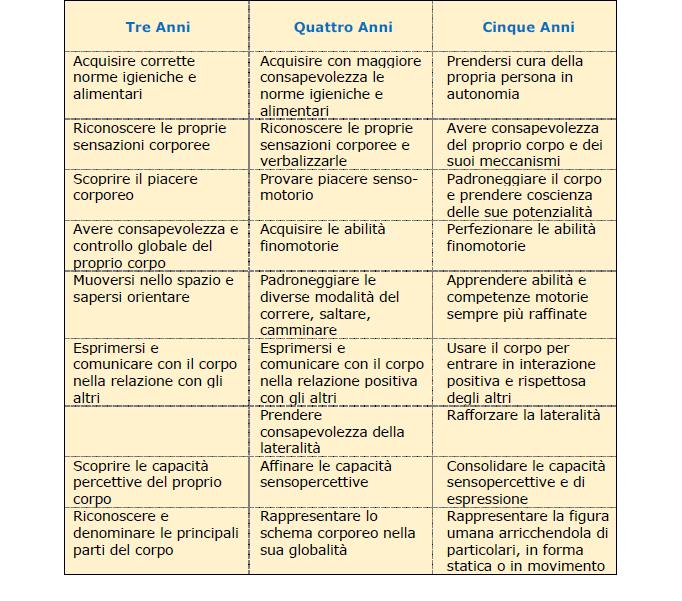 | Tre Anni | Quattro Anni | Cinque Anni |
|---|---|---|
| Acquisire corrette norme igieniche e alimentari | Acquisire con maggiore consapevolezza le norme igieniche e alimentari | Prendersi cura della propria persona in autonomia |
| Riconoscere le proprie sensazioni corporee | Riconoscere le proprie sensazioni corporee e verbalizzarle | Avere consapevolezza del proprio corpo e dei suoi meccanismi |
| Scoprire il piacere corporeo | Provare piacere senso-motorio | Padroneggiare il corpo e prendere coscienza delle sue potenzialità |
| Avere consapevolezza e controllo globale del proprio corpo | Acquisire le abilità finomotorie | Perfezionare le abilità finomotorie |
| Muoversi nello spazio e sapersi orientare | Padroneggiare le diverse modalità del correre, saltare, camminare | Apprendere abilità e competenze motorie sempre più raffinate |
| Esprimersi e comunicare con il corpo nella relazione con gli altri | Esprimersi e comunicare con il corpo nella relazione positiva con gli altri | Usare il corpo per entrare in interazione positiva e rispettosa degli altri |
| | Prendere consapevolezza della lateralità | Rafforzare la lateralità |
| Scoprire le capacità percettive del proprio corpo | Affinare le capacità sensopercettive | Consolidare le capacità sensopercettive e di espressione |
| Riconoscere e denominare le principali parti del corpo | Rappresentare lo schema corporeo nella sua globalità | Rappresentare la figura umana arricchendola di particolari, in forma statica o in movimento |